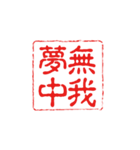 無我夢中